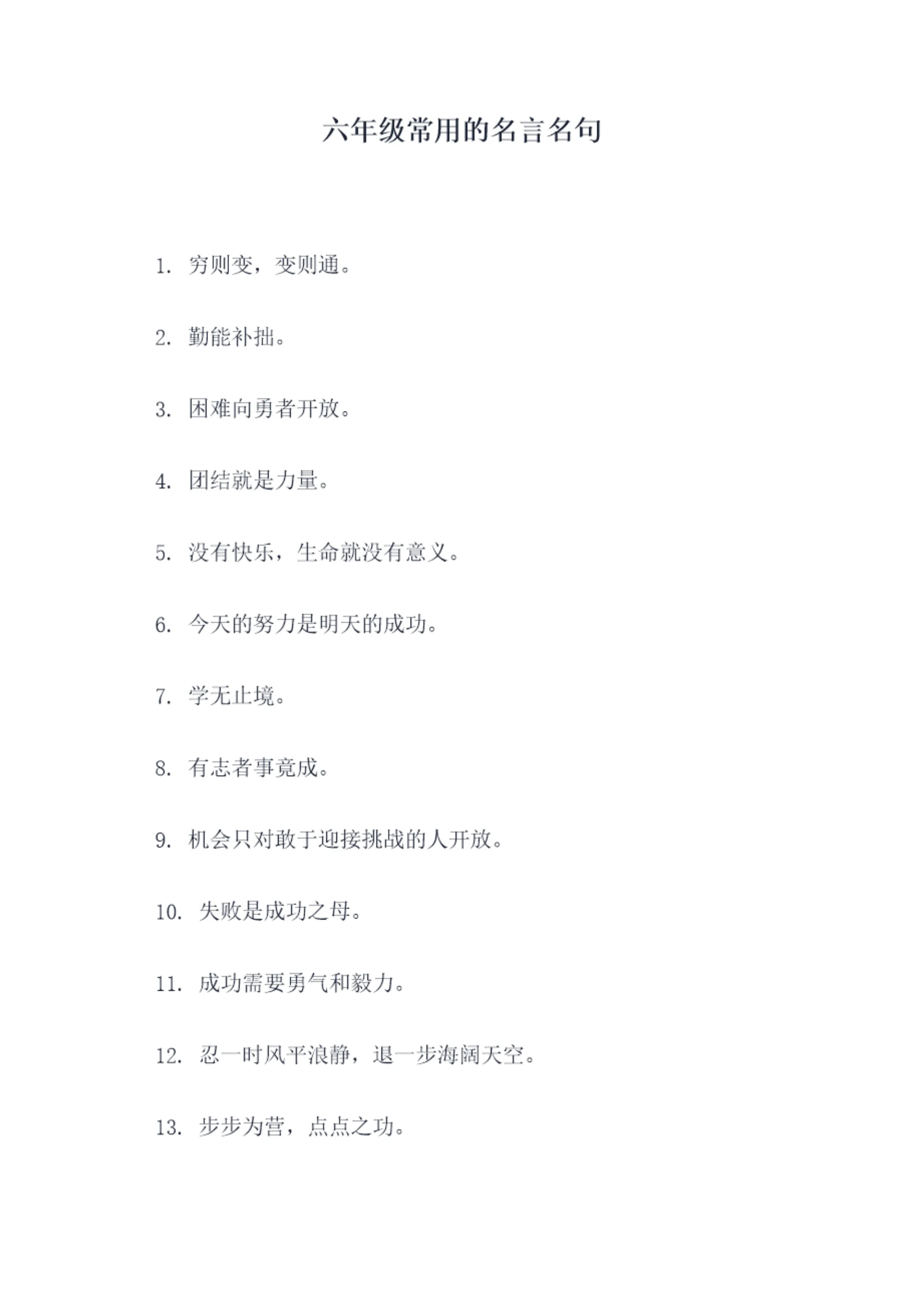 六年级常用的名言名句

1. 穷则变，变则通。

2. 勤能补拙。

3. 困难向勇者开放。

4. 团结就是力量。

5. 没有快乐，生命就没有意义。

6. 今天的努力是明天的成功。

7. 学无止境。

8. 有志者事竟成。

9. 机会只对敢于迎接挑战的人开放。

10. 失败是成功之母。

11. 成功需要勇气和毅力。

12. 忍一时风平浪静，退一步海阔天空。

13. 步步为营，点点之功。